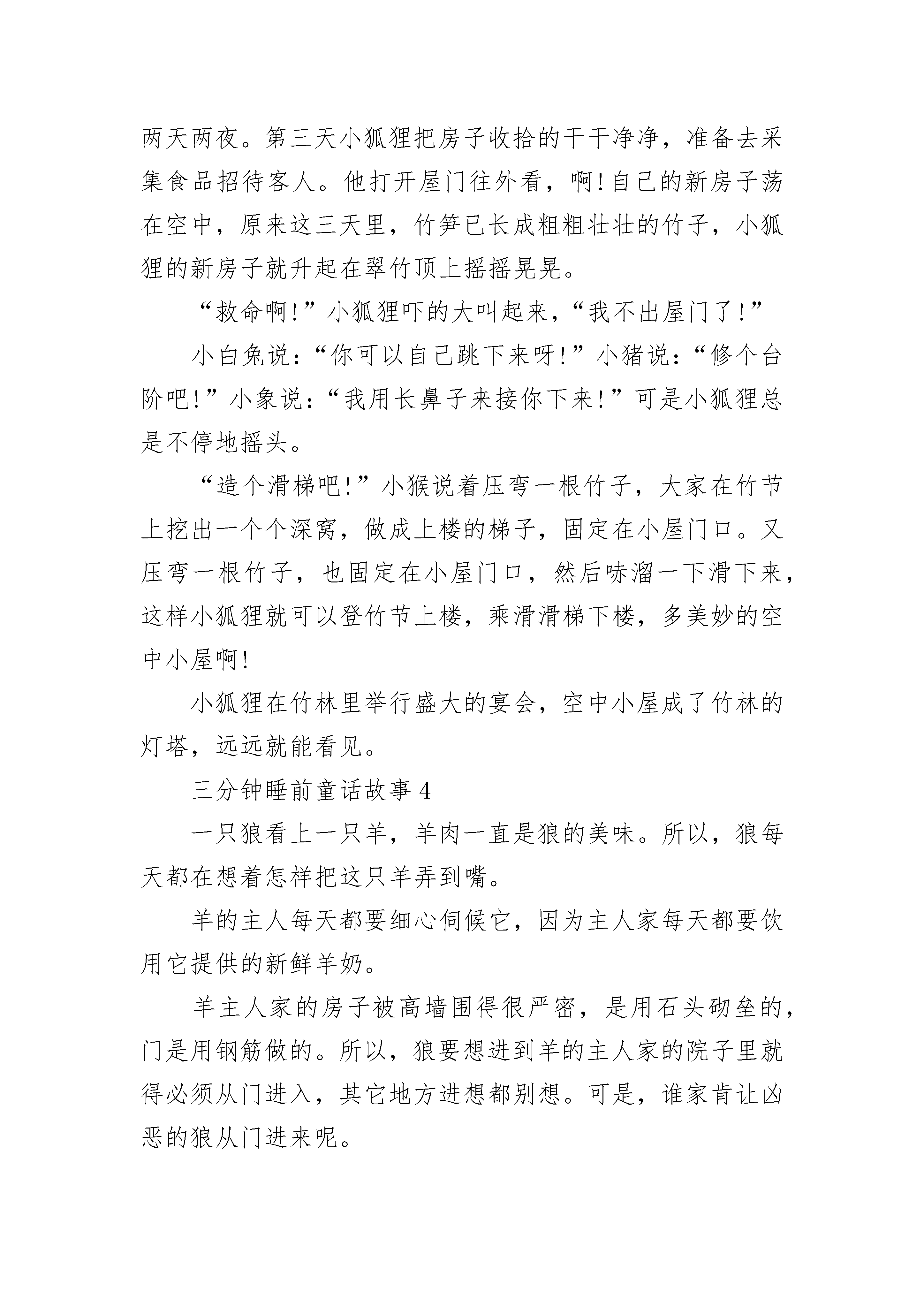 两天两夜。第三天小狐狸把房子收拾的干干净净，准备去采集食品招待客人。他打开屋门往外看，啊!自己的新房子荡在空中，原来这三天里，竹笋已长成粗粗壮壮的竹子，小狐狸的新房子就升起在翠竹顶上摇摇晃晃。

“救命啊!”小狐狸吓的大叫起来，“我不出屋门了!”

小白兔说：“你可以自己跳下来呀!”小猪说：“修个台阶吧!”小象说：“我用长鼻子来接你下来!”可是小狐狸总是不停地摇头。

“造个滑梯吧!”小猴说着压弯一根竹子，大家在竹节上挖出一个个深窝，做成上楼的梯子，固定在小屋门口。又压弯一根竹子，也固定在小屋门口，然后哧溜一下滑下来，这样小狐狸就可以登竹节上楼，乘滑滑梯下楼，多美妙的空中小屋啊!

小狐狸在竹林里举行盛大的宴会，空中小屋成了竹林的灯塔，远远就能看见。

三分钟睡前童话故事 4

一只狼看上一只羊，羊肉一直是狼的美味。所以，狼每天都在想着怎样把这只羊弄到嘴。

羊的主人每天都要细心伺候它，因为主人家每天都要饮用它提供的新鲜羊奶。

羊主人家的房子被高墙围得很严密，是用石头砌垒的，门是用钢筋做的。所以，狼要想进到羊的主人家的院子里就得必须从门进入，其它地方进想都别想。可是，谁家肯让凶恶的狼从门进来呢。